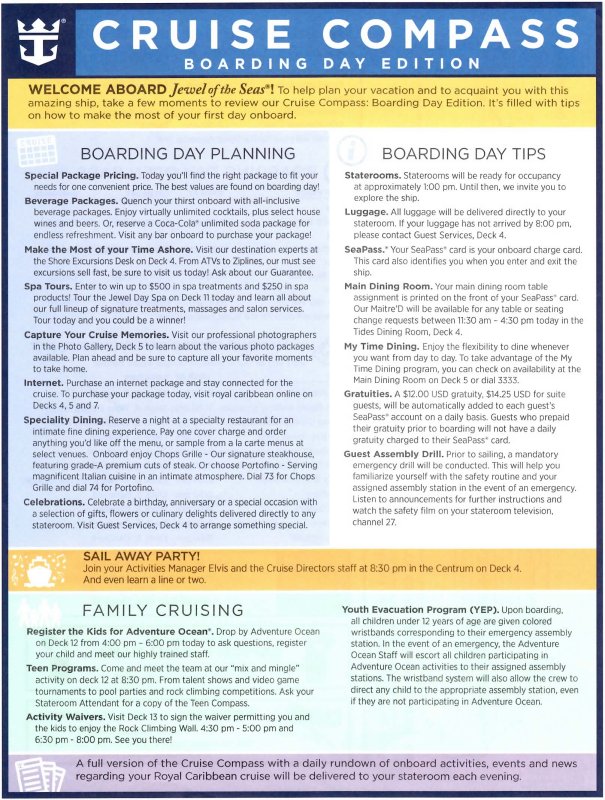 CRUISE COMPASS
BOARDING DAY EDITION

WELCOME ABOARD Jewel of the Seas®! To help plan your vacation and to acquaint you with this amazing ship, take a few moments to review our Cruise Compass: Boarding Day Edition. It's filled with tips on how to make the most of your first day onboard.

BOARDING DAY PLANNING

Special Package Pricing. Today you'll find the right package to fit your needs for one convenient price. The best values are found on boarding day!

Beverage Packages. Quench your thirst onboard with all-inclusive beverage packages. Enjoy virtually unlimited cocktails, plus select house wines and beers. Or, reserve a Coca-Cola® unlimited soda package for endless refreshment. Visit any bar onboard to purchase your package!

Make the Most of your Time Ashore. Visit our destination experts at the Shore Excursions Desk on Deck 4. From ATVs to Ziplines, our must see excursions sell fast, be sure to visit us today! Ask about our Guarantee.

Spa Tours. Enter to win up to $500 in spa treatments and $250 in spa products! Tour the Jewel Day Spa on Deck 11 today and learn all about our full lineup of signature treatments, massages and salon services. Tour today and you could be a winner!

Capture Your Cruise Memories. Visit our professional photographers in the Photo Gallery, Deck 5 to learn about the various photo packages available. Plan ahead and be sure to capture all your favorite moments to take home.

Internet. Purchase an internet package and stay connected for the cruise. To purchase your package today, visit royal caribbean online on Decks 4, 5 and 7.

Speciality Dining. Reserve a night at a specialty restaurant for an intimate fine dining experience. Pay one cover charge and order anything you'd like off the menu, or sample from a la carte menus at select venues. Onboard enjoy Chops Grille - Our signature steakhouse, featuring grade-A premium cuts of steak. Or choose Portofino - Serving magnificent Italian cuisine in an intimate atmosphere. Dial 73 for Chops Grille and dial 74 for Portofino.

Celebrations. Celebrate a birthday, anniversary or a special occasion with a selection of gifts, flowers or culinary delights delivered directly to any stateroom. Visit Guest Services, Deck 4 to arrange something special.

BOARDING DAY TIPS

Staterooms. Staterooms will be ready for occupancy at approximately 1:00 pm. Until then, we invite you to explore the ship.

Luggage. All luggage will be delivered directly to your stateroom. If your luggage has not arrived by 8:00 pm, please contact Guest Services, Deck 4.

SeaPass.® Your SeaPass® card is your onboard charge card. This card also identifies you when you enter and exit the ship.

Main Dining Room. Your main dining room table assignment is printed on the front of your SeaPass® card. Our Maitre'D will be available for any table or seating change requests between 11:30 am – 4:30 pm today in the Tides Dining Room, Deck 4.

My Time Dining. Enjoy the flexibility to dine whenever you want from day to day. To take advantage of the My Time Dining program, you can check on availability at the Main Dining Room on Deck 5 or dial 3333.

Gratuities. A $12.00 USD gratuity, $14.25 USD for suite guests, will be automatically added to each guest's SeaPass® account on a daily basis. Guests who prepaid their gratuity prior to boarding will not have a daily gratuity charged to their SeaPass® card.

Guest Assembly Drill. Prior to sailing, a mandatory emergency drill will be conducted. This will help you familiarize yourself with the safety routine and your assigned assembly station in the event of an emergency. Listen to announcements for further instructions and watch the safety film on your stateroom television, channel 27.

SAIL AWAY PARTY!
Join your Activities Manager Elvis and the Cruise Directors staff at 8:30 pm in the Centrum on Deck 4. And even learn a line or two.

FAMILY CRUISING

Register the Kids for Adventure Ocean®. Drop by Adventure Ocean on Deck 12 from 4:00 pm – 6:00 pm today to ask questions, register your child and meet our highly trained staff.

Teen Programs. Come and meet the team at our "mix and mingle" activity on deck 12 at 8:30 pm. From talent shows and video game tournaments to pool parties and rock climbing competitions. Ask your Stateroom Attendant for a copy of the Teen Compass.

Activity Waivers. Visit Deck 13 to sign the waiver permitting you and the kids to enjoy the Rock Climbing Wall. 4:30 pm - 5:00 pm and 6:30 pm - 8:00 pm. See you there!

Youth Evacuation Program (YEP). Upon boarding, all children under 12 years of age are given colored wristbands corresponding to their emergency assembly station. In the event of an emergency, the Adventure Ocean Staff will escort all children participating in Adventure Ocean activities to their assigned assembly stations. The wristband system will also allow the crew to direct any child to the appropriate assembly station, even if they are not participating in Adventure Ocean.

A full version of the Cruise Compass with a daily rundown of onboard activities, events and news regarding your Royal Caribbean cruise will be delivered to your stateroom each evening.